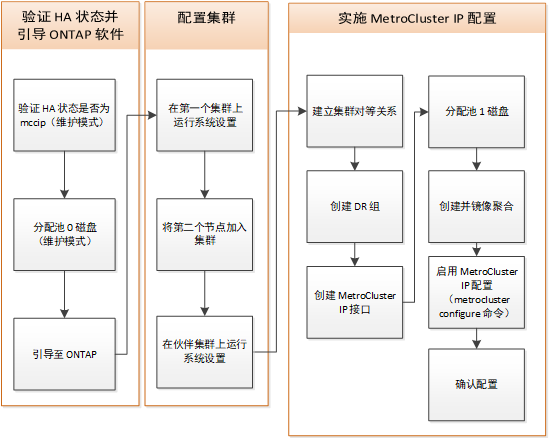 验证 HA 状态并引导 ONTAP 软件

验证 HA 状态是否为 mccip（维护模式）

分配池 0 磁盘（维护模式）

引导至 ONTAP

配置集群

在第一个集群上运行系统设置

将第二个节点加入集群

在伙伴集群上运行系统设置

实施 MetroCluster IP 配置

建立集群对等关系

创建 DR 组

创建 MetroCluster IP 接口

分配池 1 磁盘

创建并镜像聚合

启用 MetroCluster IP 配置（metrocluster configure 命令）

确认配置